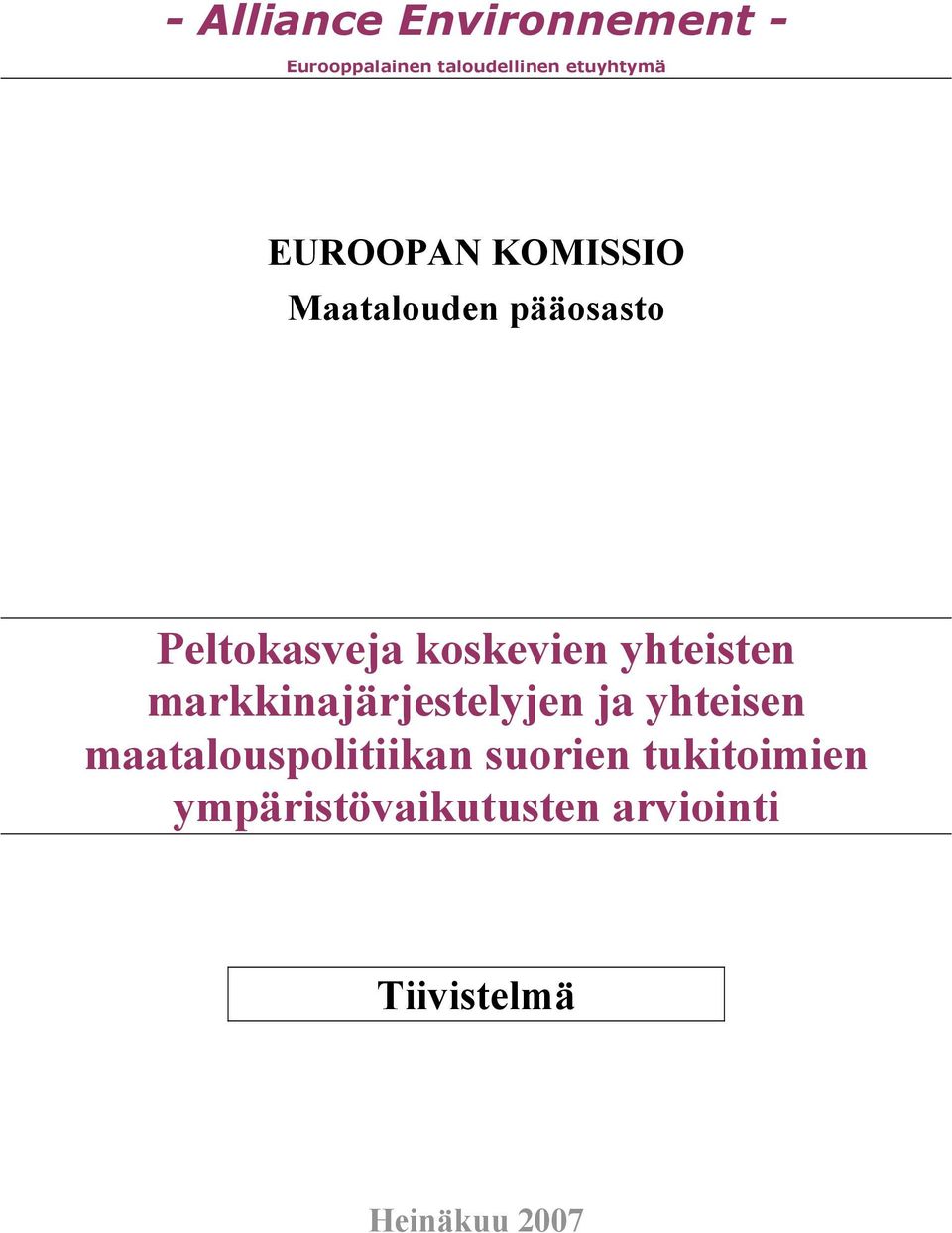 - Alliance Environnement -
Eurooppalainen taloudellinen etuyhtymä

EUROOPAN KOMISSIO
Maatalouden pääosasto

Peltokasveja koskevien yhteisten markkinajärjestelyjen ja yhteisen maatalouspolitiikan suorien tukitoimien ympäristövaikutusten arviointi

Tiivistelmä

Heinäkuu 2007